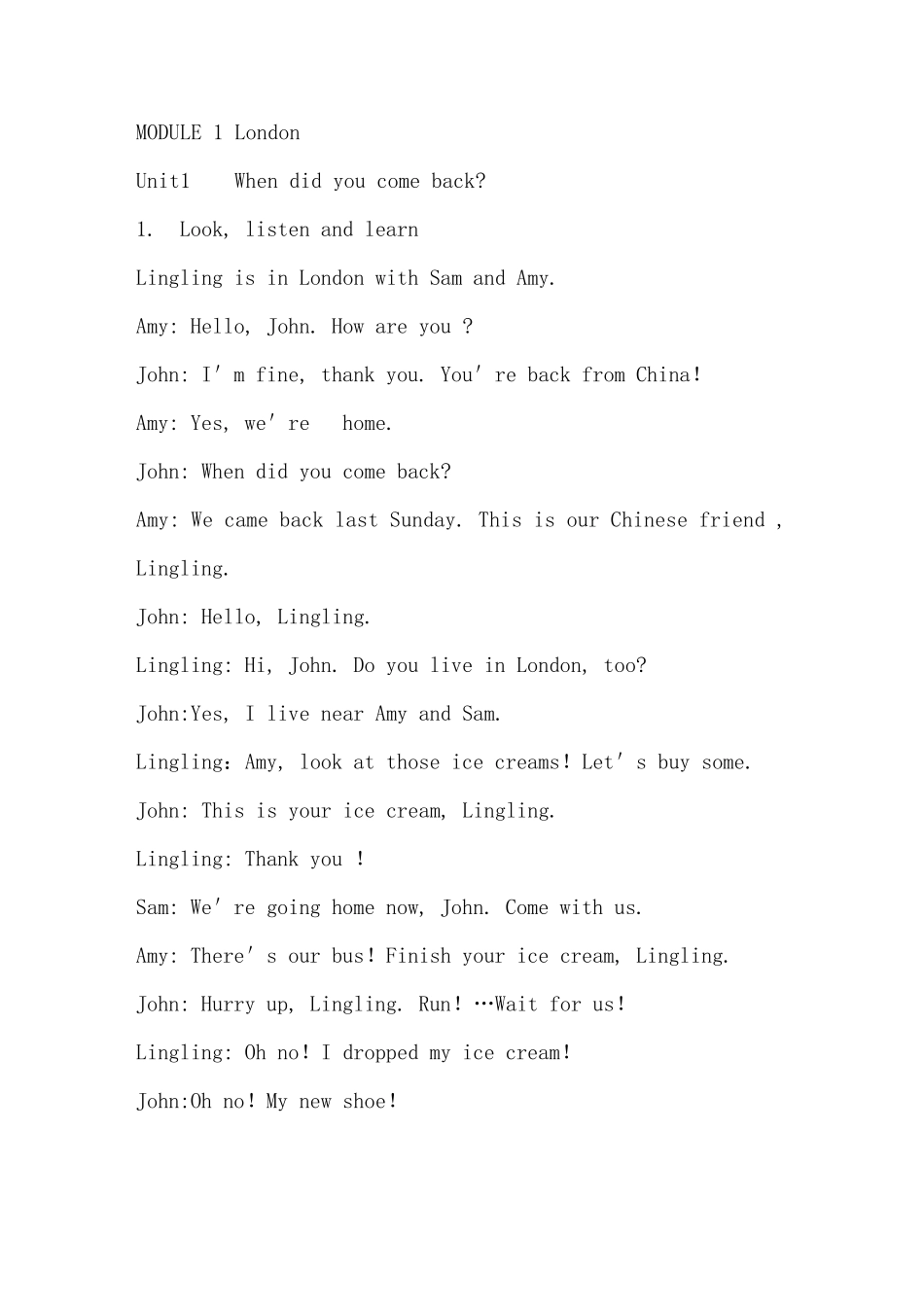 MODULE 1 London

Unit1 When did you come back?

1. Look, listen and learn

Lingling is in London with Sam and Amy.

Amy: Hello, John. How are you ?

John: I'm fine, thank you. You're back from China!

Amy: Yes, we're home.

John: When did you come back?

Amy: We came back last Sunday. This is our Chinese friend , Lingling.

John: Hello, Lingling.

Lingling: Hi, John. Do you live in London, too?

John:Yes, I live near Amy and Sam.

Lingling: Amy, look at those ice creams! Let's buy some.

John: This is your ice cream, Lingling.

Lingling: Thank you !

Sam: We're going home now, John. Come with us.

Amy: There's our bus! Finish your ice cream, Lingling.

John: Hurry up, Lingling. Run! …Wait for us!

Lingling: Oh no! I dropped my ice cream!

John:Oh no! My new shoe!